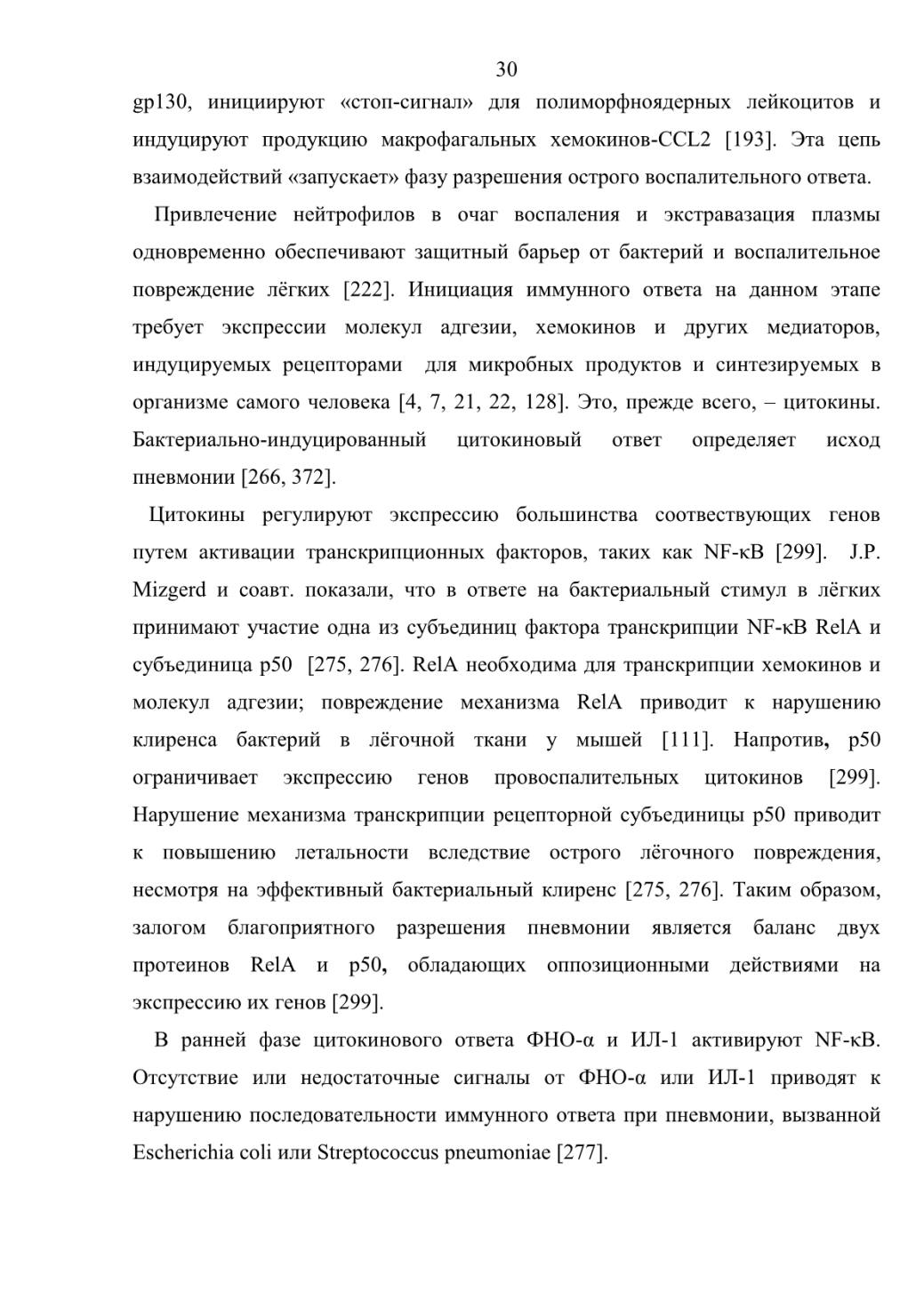 30

gp130, инициируют «стоп-сигнал» для полиморфноядерных лейкоцитов и индуцируют продукцию макрофагальных хемокинов-CCL2 [193]. Эта цепь взаимодействий «запускает» фазу разрешения острого воспалительного ответа.

Привлечение нейтрофилов в очаг воспаления и экстравазация плазмы одновременно обеспечивают защитный барьер от бактерий и воспалительное повреждение лёгких [222]. Инициация иммунного ответа на данном этапе требует экспрессии молекул адгезии, хемокинов и других медиаторов, индуцируемых рецепторами для микробных продуктов и синтезируемых в организме самого человека [4, 7, 21, 22, 128]. Это, прежде всего, – цитокины. Бактериально-индуцированный цитокиновый ответ определяет исход пневмонии [266, 372].

Цитокины регулируют экспрессию большинства соотвествующих генов путем активации транскрипционных факторов, таких как NF-κB [299]. J.P. Mizgerd и соавт. показали, что в ответе на бактериальный стимул в лёгких принимают участие одна из субъединиц фактора транскрипции NF-κB RelA и субъединица p50 [275, 276]. RelA необходима для транскрипции хемокинов и молекул адгезии; повреждение механизма RelA приводит к нарушению клиренса бактерий в лёгочной ткани у мышей [111]. Напротив, p50 ограничивает экспрессию генов провоспалительных цитокинов [299]. Нарушение механизма транскрипции рецепторной субъединицы p50 приводит к повышению летальности вследствие острого лёгочного повреждения, несмотря на эффективный бактериальный клиренс [275, 276]. Таким образом, залогом благоприятного разрешения пневмонии является баланс двух протеинов RelA и p50, обладающих оппозиционными действиями на экспрессию их генов [299].

В ранней фазе цитокинового ответа ФНО-α и ИЛ-1 активируют NF-κB. Отсутствие или недостаточные сигналы от ФНО-α или ИЛ-1 приводят к нарушению последовательности иммунного ответа при пневмонии, вызванной Escherichia coli или Streptococcus pneumoniae [277].